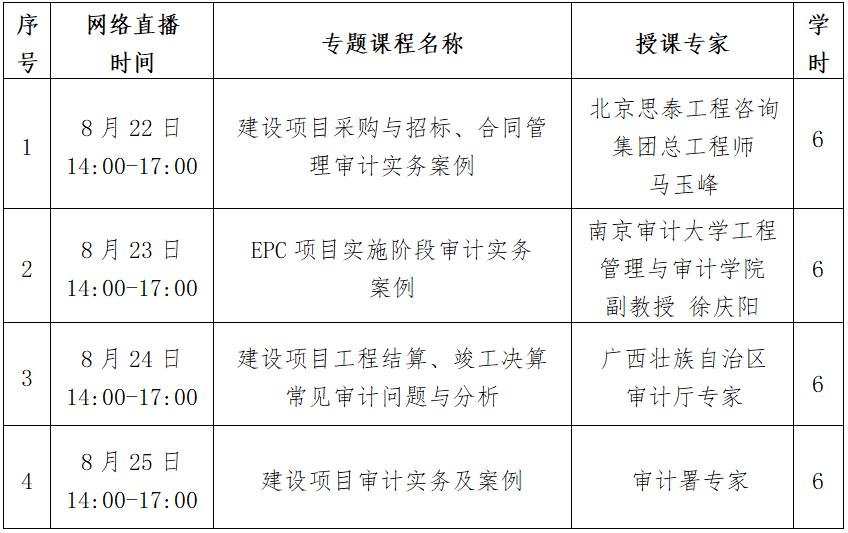 | 序号 | 网络直播时间 | 专题课程名称 | 授课专家 | 学时 |
|---|---|---|---|---|
| 1 | 8月22日 14:00-17:00 | 建设项目采购与招标、合同管理审计实务案例 | 北京思泰工程咨询集团总工程师 马玉峰 | 6 |
| 2 | 8月23日 14:00-17:00 | EPC项目实施阶段审计实务案例 | 南京审计大学工程管理与审计学院副教授 徐庆阳 | 6 |
| 3 | 8月24日 14:00-17:00 | 建设项目工程结算、竣工决算常见审计问题与分析 | 广西壮族自治区审计厅专家 | 6 |
| 4 | 8月25日 14:00-17:00 | 建设项目审计实务及案例 | 审计署专家 | 6 |